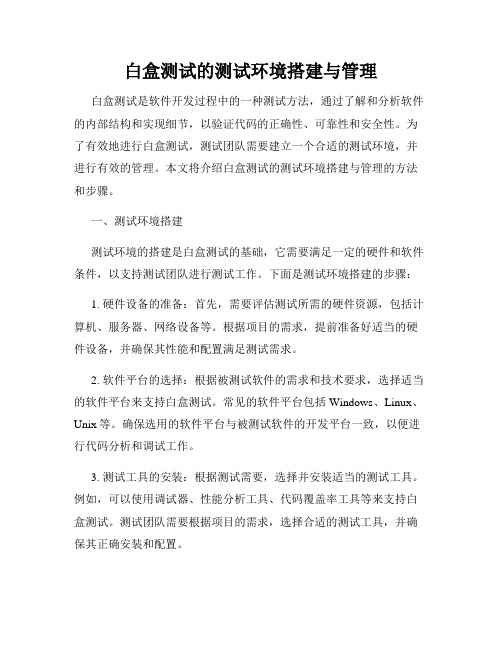 白盒测试的测试环境搭建与管理

白盒测试是软件开发过程中的一种测试方法，通过了解和分析软件的内部结构和实现细节，以验证代码的正确性、可靠性和安全性。为了有效地进行白盒测试，测试团队需要建立一个合适的测试环境，并进行有效的管理。本文将介绍白盒测试的测试环境搭建与管理的方法和步骤。

一、测试环境搭建

测试环境的搭建是白盒测试的基础，它需要满足一定的硬件和软件条件，以支持测试团队进行测试工作。下面是测试环境搭建的步骤：

1. 硬件设备的准备：首先，需要评估测试所需的硬件资源，包括计算机、服务器、网络设备等。根据项目的需求，提前准备好适当的硬件设备，并确保其性能和配置满足测试需求。

2. 软件平台的选择：根据被测试软件的需求和技术要求，选择适当的软件平台来支持白盒测试。常见的软件平台包括 Windows、Linux、Unix 等。确保选用的软件平台与被测试软件的开发平台一致，以便进行代码分析和调试工作。

3. 测试工具的安装：根据测试需要，选择并安装适当的测试工具。例如，可以使用调试器、性能分析工具、代码覆盖率工具等来支持白盒测试。测试团队需要根据项目的需求，选择合适的测试工具，并确保其正确安装和配置。